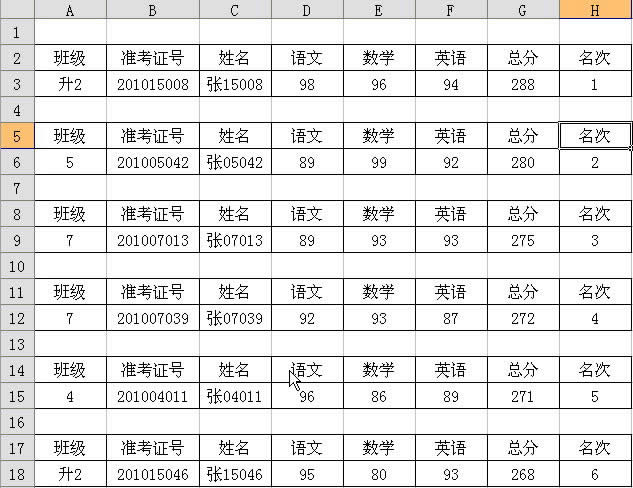 | | A | B | C | D | E | F | G | H |
|---|---|---|---|---|---|---|---|---|
| 1 | | | | | | | | |
| 2 | 班级 | 准考证号 | 姓名 | 语文 | 数学 | 英语 | 总分 | 名次 |
| 3 | 升2 | 201015008 | 张15008 | 98 | 96 | 94 | 288 | 1 |
| 4 | | | | | | | | |
| 5 | 班级 | 准考证号 | 姓名 | 语文 | 数学 | 英语 | 总分 | 名次 |
| 6 | 5 | 201005042 | 张05042 | 89 | 99 | 92 | 280 | 2 |
| 7 | | | | | | | | |
| 8 | 班级 | 准考证号 | 姓名 | 语文 | 数学 | 英语 | 总分 | 名次 |
| 9 | 7 | 201007013 | 张07013 | 89 | 93 | 93 | 275 | 3 |
| 10 | | | | | | | | |
| 11 | 班级 | 准考证号 | 姓名 | 语文 | 数学 | 英语 | 总分 | 名次 |
| 12 | 7 | 201007039 | 张07039 | 92 | 93 | 87 | 272 | 4 |
| 13 | | | | | | | | |
| 14 | 班级 | 准考证号 | 姓名 | 语文 | 数学 | 英语 | 总分 | 名次 |
| 15 | 4 | 201004011 | 张04011 | 96 | 86 | 89 | 271 | 5 |
| 16 | | | | | | | | |
| 17 | 班级 | 准考证号 | 姓名 | 语文 | 数学 | 英语 | 总分 | 名次 |
| 18 | 升2 | 201015046 | 张15046 | 95 | 80 | 93 | 268 | 6 |